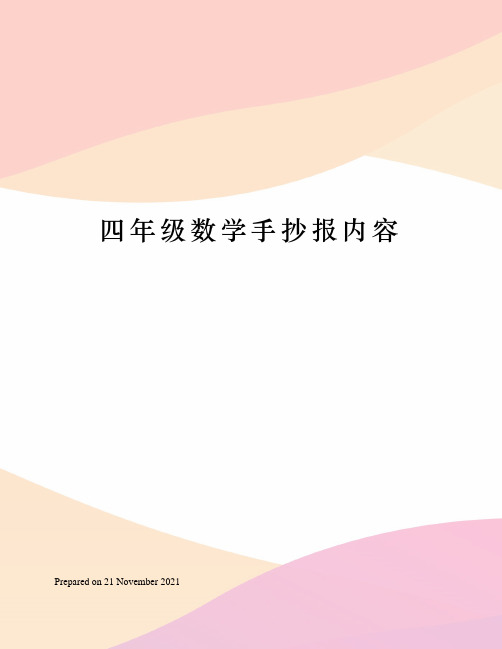 四年级数学手抄报内容

Prepared on 21 November 2021